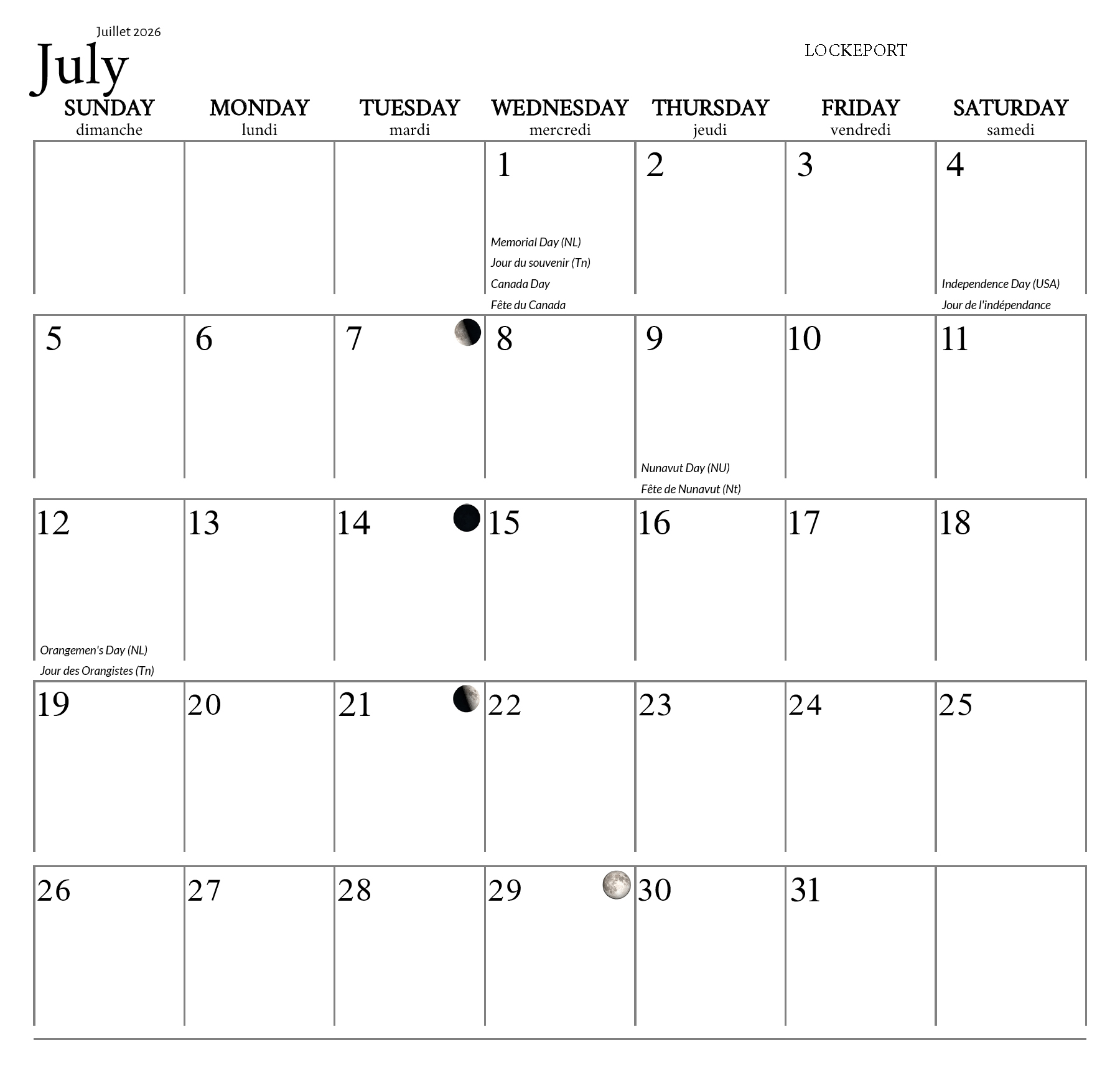 Juillet 2026
July

LOCKEPORT

| SUNDAY dimanche | MONDAY lundi | TUESDAY mardi | WEDNESDAY mercredi | THURSDAY jeudi | FRIDAY vendredi | SATURDAY samedi |
|---|---|---|---|---|---|---|
| | | | 1 Memorial Day (NL) Jour du souvenir (Tn) Canada Day Fête du Canada | 2 | 3 | 4 Independence Day (USA) Jour de l'indépendance |
| 5 | 6 | 7 | 8 | 9 Nunavut Day (NU) Fête de Nunavut (Nt) | 10 | 11 |
| 12 Orangemen's Day (NL) Jour des Orangistes (Tn) | 13 | 14 | 15 | 16 | 17 | 18 |
| 19 | 20 | 21 | 22 | 23 | 24 | 25 |
| 26 | 27 | 28 | 29 | 30 | 31 | |